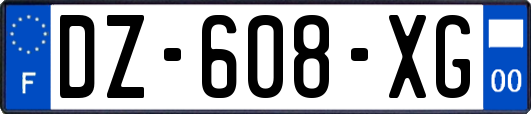 F
DZ-608-XG
00